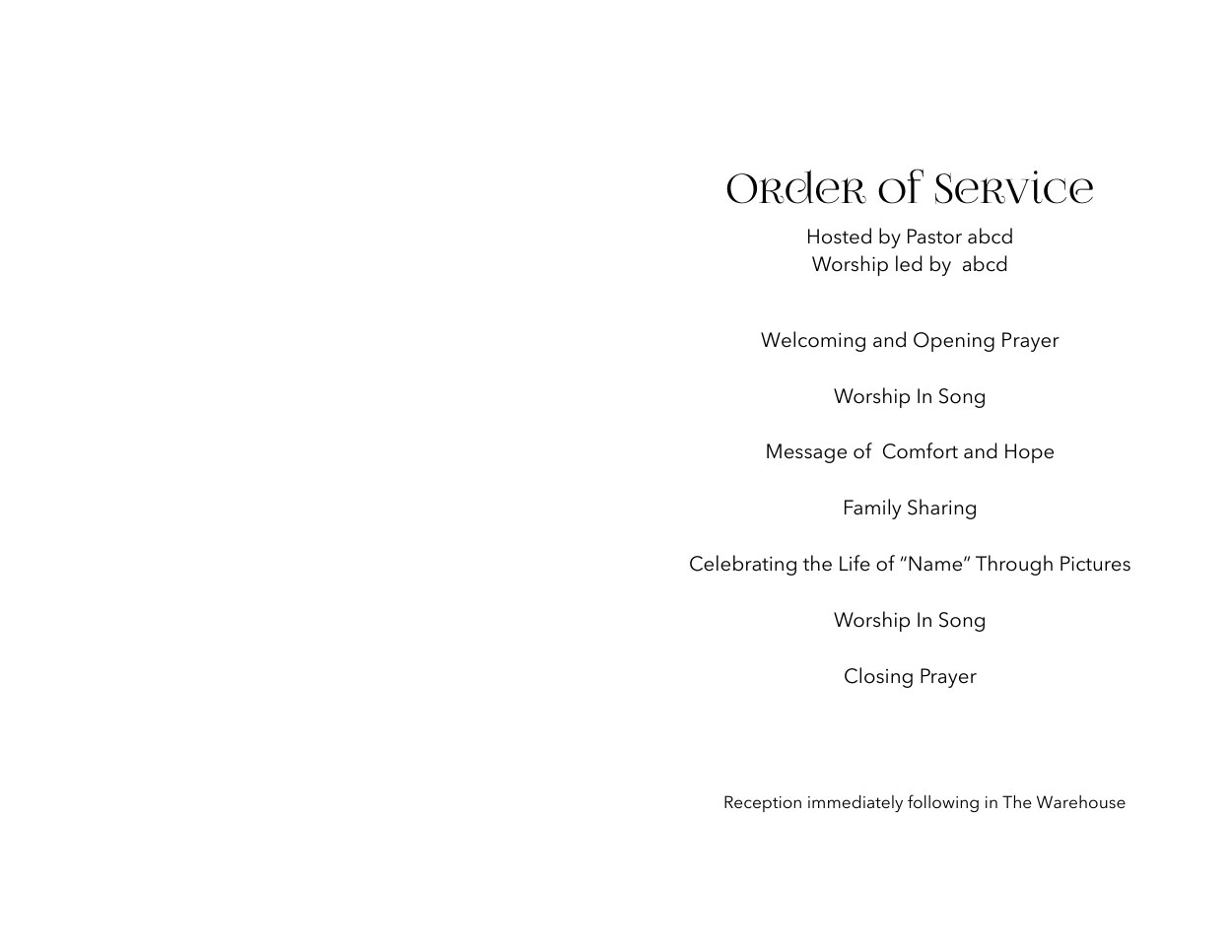 Order of Service

Hosted by Pastor abcd
Worship led by abcd

Welcoming and Opening Prayer

Worship In Song

Message of Comfort and Hope

Family Sharing

Celebrating the Life of “Name” Through Pictures

Worship In Song

Closing Prayer

Reception immediately following in The Warehouse